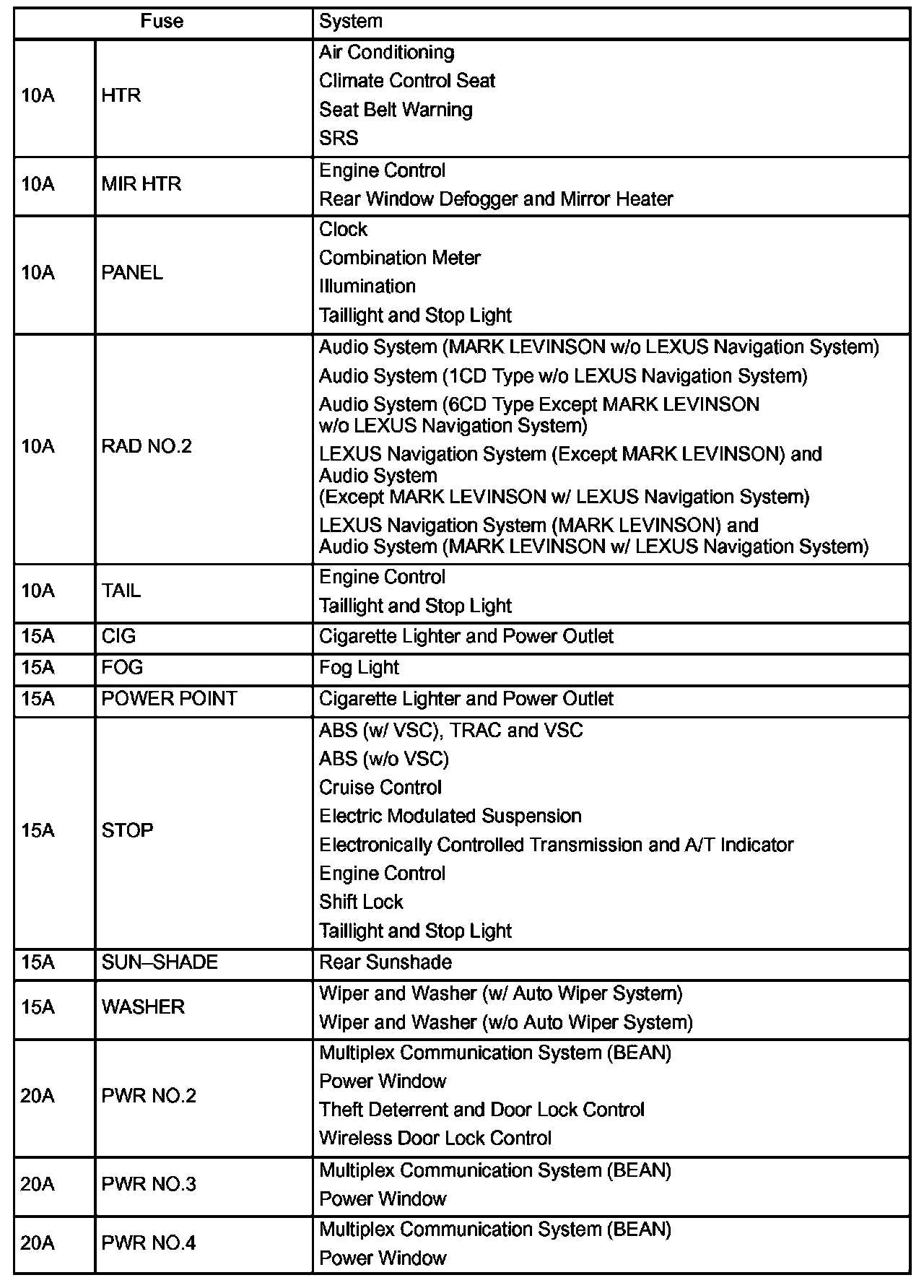 | Fuse | | System |
|---|---|---|
| 10A | HTR | Air Conditioning<br>Climate Control Seat<br>Seat Belt Warning<br>SRS |
| 10A | MIR HTR | Engine Control<br>Rear Window Defogger and Mirror Heater |
| 10A | PANEL | Clock<br>Combination Meter<br>Illumination<br>Taillight and Stop Light |
| 10A | RAD NO.2 | Audio System (MARK LEVINSON w/o LEXUS Navigation System)<br>Audio System (1CD Type w/o LEXUS Navigation System)<br>Audio System (6CD Type Except MARK LEVINSON w/o LEXUS Navigation System)<br>LEXUS Navigation System (Except MARK LEVINSON) and Audio System (Except MARK LEVINSON w/ LEXUS Navigation System)<br>LEXUS Navigation System (MARK LEVINSON) and Audio System (MARK LEVINSON w/ LEXUS Navigation System) |
| 10A | TAIL | Engine Control<br>Taillight and Stop Light |
| 15A | CIG | Cigarette Lighter and Power Outlet |
| 15A | FOG | Fog Light |
| 15A | POWER POINT | Cigarette Lighter and Power Outlet |
| 15A | STOP | ABS (w/ VSC), TRAC and VSC<br>ABS (w/o VSC)<br>Cruise Control<br>Electric Modulated Suspension<br>Electronically Controlled Transmission and A/T Indicator<br>Engine Control<br>Shift Lock<br>Taillight and Stop Light |
| 15A | SUN–SHADE | Rear Sunshade |
| 15A | WASHER | Wiper and Washer (w/ Auto Wiper System)<br>Wiper and Washer (w/o Auto Wiper System) |
| 20A | PWR NO.2 | Multiplex Communication System (BEAN)<br>Power Window<br>Theft Deterrent and Door Lock Control<br>Wireless Door Lock Control |
| 20A | PWR NO.3 | Multiplex Communication System (BEAN)<br>Power Window |
| 20A | PWR NO.4 | Multiplex Communication System (BEAN)<br>Power Window |